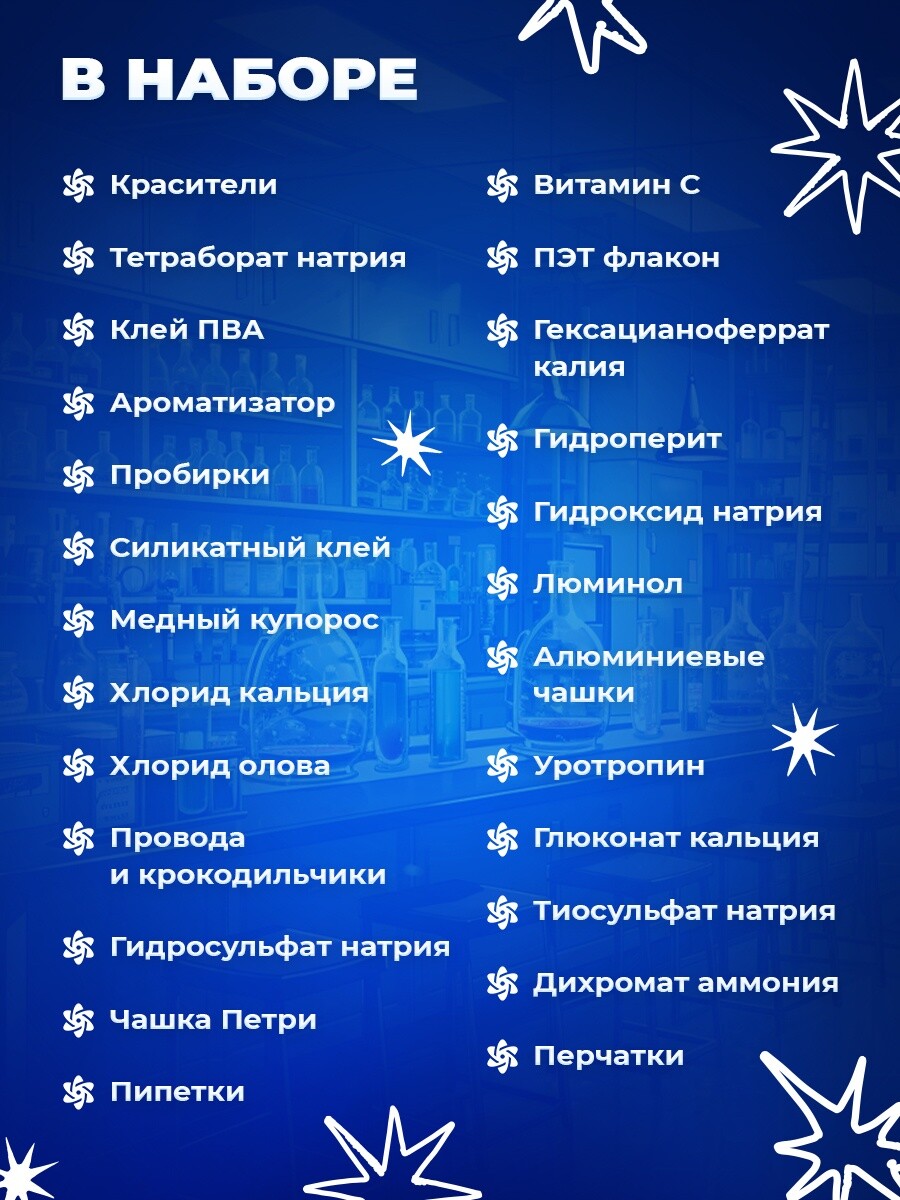 В НАБОРЕ

Красители

Тетраборат натрия

Клей ПВА

Ароматизатор

Пробирки

Силикатный клей

Медный купорос

Хлорид кальция

Хлорид олова

Провода и крокодильчики

Гидросульфат натрия

Чашка Петри

Пипетки

Витамин С

ПЭТ флакон

Гексацианоферрат калия

Гидроперит

Гидроксид натрия

Люминол

Алюминиевые чашки

Уротропин

Глюконат кальция

Тиосульфат натрия

Дихромат аммония

Перчатки